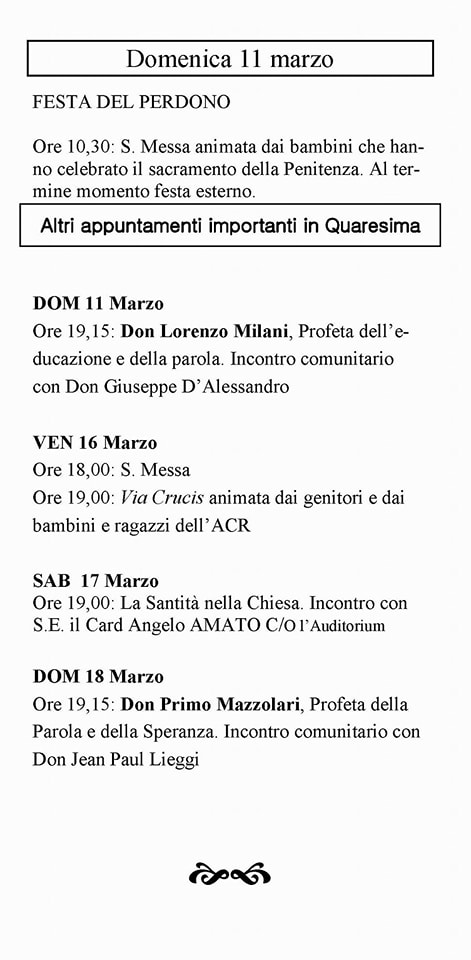 Domenica 11 marzo

FESTA DEL PERDONO

Ore 10,30: S. Messa animata dai bambini che hanno celebrato il sacramento della Penitenza. Al termine momento festa esterno.

Altri appuntamenti importanti in Quaresima

DOM 11 Marzo
Ore 19,15: Don Lorenzo Milani, Profeta dell'educazione e della parola. Incontro comunitario con Don Giuseppe D'Alessandro

VEN 16 Marzo
Ore 18,00: S. Messa
Ore 19,00: Via Crucis animata dai genitori e dai bambini e ragazzi dell'ACR

SAB 17 Marzo
Ore 19,00: La Santità nella Chiesa. Incontro con S.E. il Card Angelo AMATO C/O l'Auditorium

DOM 18 Marzo
Ore 19,15: Don Primo Mazzolari, Profeta della Parola e della Speranza. Incontro comunitario con Don Jean Paul Lieggi